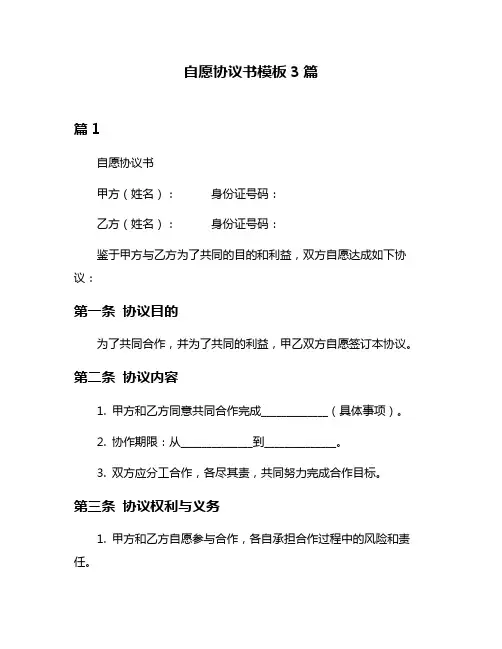 自愿协议书模板 3 篇

篇 1

自愿协议书

甲方（姓名）：　　身份证号码：

乙方（姓名）：　　身份证号码：

鉴于甲方与乙方为了共同的目的和利益，双方自愿达成如下协议：

第一条 协议目的

为了共同合作，并为了共同的利益，甲乙双方自愿签订本协议。

第二条 协议内容

1. 甲方和乙方同意共同合作完成____________（具体事项）。

2. 协作期限：从____________到____________。

3. 双方应分工合作，各尽其责，共同努力完成合作目标。

第三条 协议权利与义务

1. 甲方和乙方自愿参与合作，各自承担合作过程中的风险和责任。